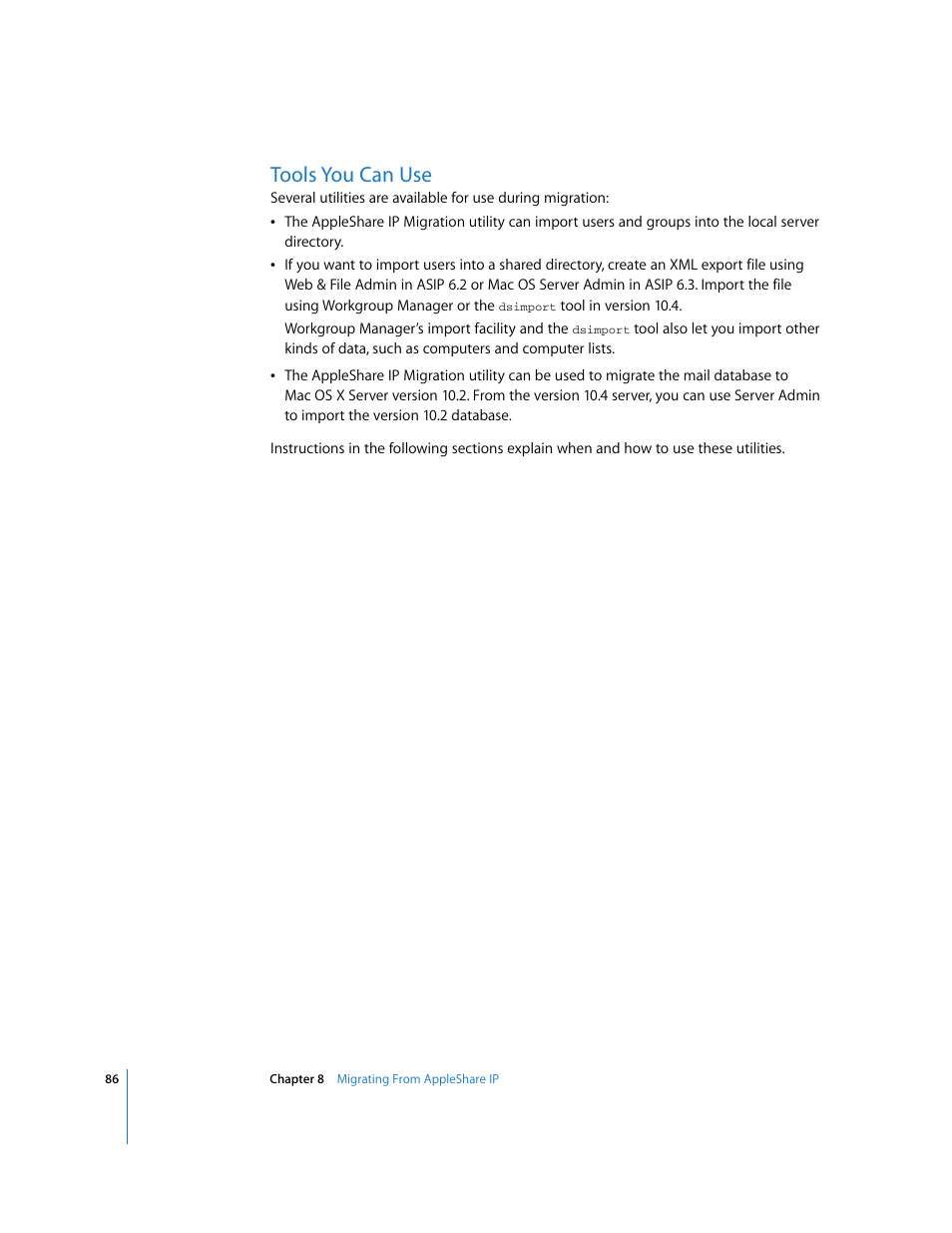 Tools You Can Use

Several utilities are available for use during migration:

• The AppleShare IP Migration utility can import users and groups into the local server directory.

• If you want to import users into a shared directory, create an XML export file using Web & File Admin in ASIP 6.2 or Mac OS Server Admin in ASIP 6.3. Import the file using Workgroup Manager or the dsimport tool in version 10.4.

Workgroup Manager's import facility and the dsimport tool also let you import other kinds of data, such as computers and computer lists.

• The AppleShare IP Migration utility can be used to migrate the mail database to Mac OS X Server version 10.2. From the version 10.4 server, you can use Server Admin to import the version 10.2 database.

Instructions in the following sections explain when and how to use these utilities.

86 Chapter 8 Migrating From AppleShare IP